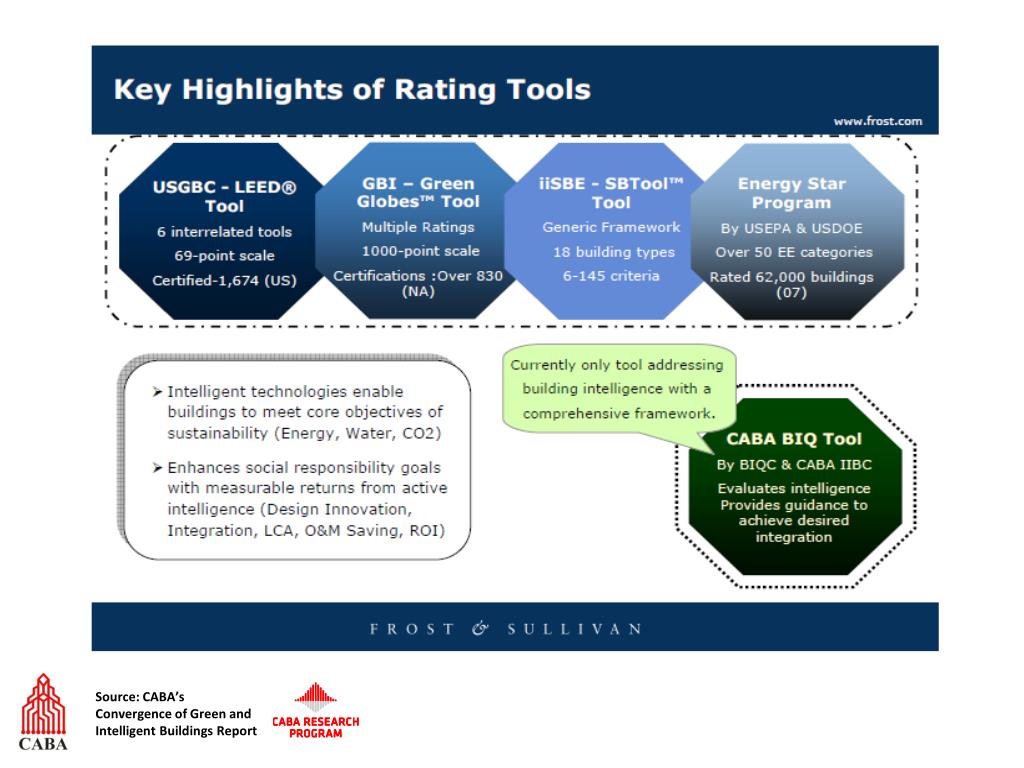 Key Highlights of Rating Tools

www.frost.com

USGBC - LEED® Tool
6 interrelated tools
69-point scale
Certified-1,674 (US)

GBI – Green Globes™ Tool
Multiple Ratings
1000-point scale
Certifications :Over 830 (NA)

iiSBE - SBTool™ Tool
Generic Framework
18 building types
6-145 criteria

Energy Star Program
By USEPA & USDOE
Over 50 EE categories
Rated 62,000 buildings (07)

➢ Intelligent technologies enable buildings to meet core objectives of sustainability (Energy, Water, CO2)

➢ Enhances social responsibility goals with measurable returns from active intelligence (Design Innovation, Integration, LCA, O&M Saving, ROI)

Currently only tool addressing building intelligence with a comprehensive framework.

CABA BIQ Tool
By BIQC & CABA IIBC
Evaluates intelligence
Provides guidance to achieve desired integration

FROST & SULLIVAN

CABA

Source: CABA's Convergence of Green and Intelligent Buildings Report

CABA RESEARCH PROGRAM